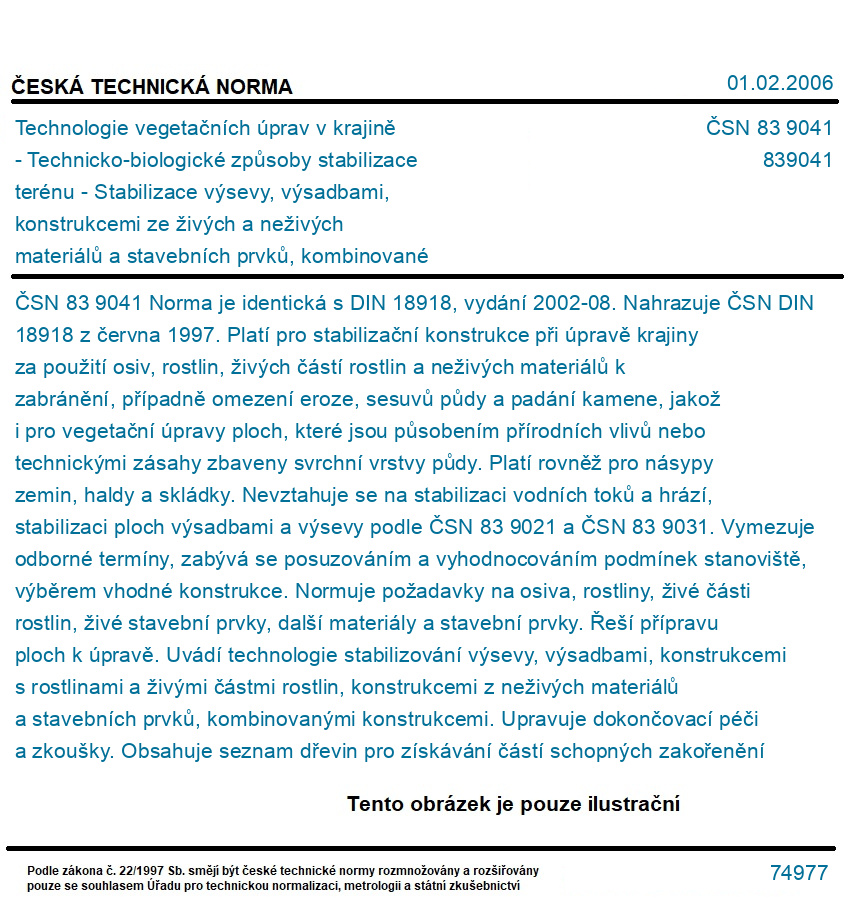 ČESKÁ TECHNICKÁ NORMA

01.02.2006

Technologie vegetačních úprav v krajině - Technicko-biologické způsoby stabilizace terénu - Stabilizace výsevy, výsadbami, konstrukcemi ze živých a neživých materiálů a stavebních prvků, kombinované

ČSN 83 9041
839041

ČSN 83 9041 Norma je identická s DIN 18918, vydání 2002-08. Nahrazuje ČSN DIN 18918 z června 1997. Platí pro stabilizační konstrukce při úpravě krajiny za použití osiv, rostlin, živých částí rostlin a neživých materiálů k zabránění, případně omezení eroze, sesuvů půdy a padání kamene, jakož i pro vegetační úpravy ploch, které jsou působením přírodních vlivů nebo technickými zásahy zbaveny svrchní vrstvy půdy. Platí rovněž pro násypy zemin, haldy a skládky. Nevztahuje se na stabilizaci vodních toků a hrází, stabilizaci ploch výsadbami a výsevy podle ČSN 83 9021 a ČSN 83 9031. Vymezuje odborné termíny, zabývá se posuzováním a vyhodnocováním podmínek stanoviště, výběrem vhodné konstrukce. Normuje požadavky na osiva, rostliny, živé části rostlin, živé stavební prvky, další materiály a stavební prvky. Řeší přípravu ploch k úpravě. Uvádí technologie stabilizování výsevy, výsadbami, konstrukcemi s rostlinami a živými částmi rostlin, konstrukcemi z neživých materiálů a stavebních prvků, kombinovanými konstrukcemi. Upravuje dokončovací péči a zkoušky. Obsahuje seznam dřevin pro získávání částí schopných zakořenění

Tento obrázek je pouze ilustrační

Podle zákona č. 22/1997 Sb. smějí být české technické normy rozmnožovány a rozšiřovány pouze se souhlasem Úřadu pro technickou normalizaci, metrologii a státní zkušebnictví

74977